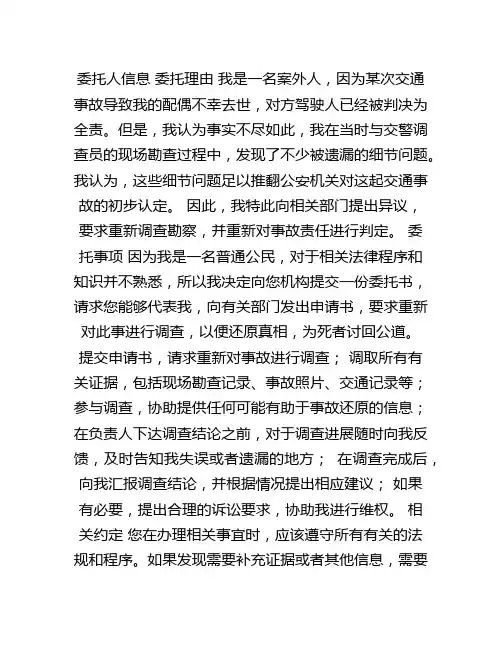 委托人信息 委托理由 我是一名案外人，因为某次交通事故导致我的配偶不幸去世，对方驾驶人已经被判决为全责。但是，我认为事实不尽如此，我在当时与交警调查员的现场勘查过程中，发现了不少被遗漏的细节问题。我认为，这些细节问题足以推翻公安机关对这起交通事故的初步认定。 因此，我特此向相关部门提出异议，要求重新调查勘察，并重新对事故责任进行判定。 委托事项 因为我是一名普通公民，对于相关法律程序和知识并不熟悉，所以我决定向您机构提交一份委托书，请求您能够代表我，向有关部门发出申请书，要求重新对此事进行调查，以便还原真相，为死者讨回公道。 提交申请书，请求重新对事故进行调查； 调取所有有关证据，包括现场勘查记录、事故照片、交通记录等； 参与调查，协助提供任何可能有助于事故还原的信息； 在负责人下达调查结论之前，对于调查进展随时向我反馈，及时告知我失误或者遗漏的地方； 在调查完成后，向我汇报调查结论，并根据情况提出相应建议； 如果有必要，提出合理的诉讼要求，协助我进行维权。 相关约定 您在办理相关事宜时，应该遵守所有有关的法规和程序。如果发现需要补充证据或者其他信息，需要